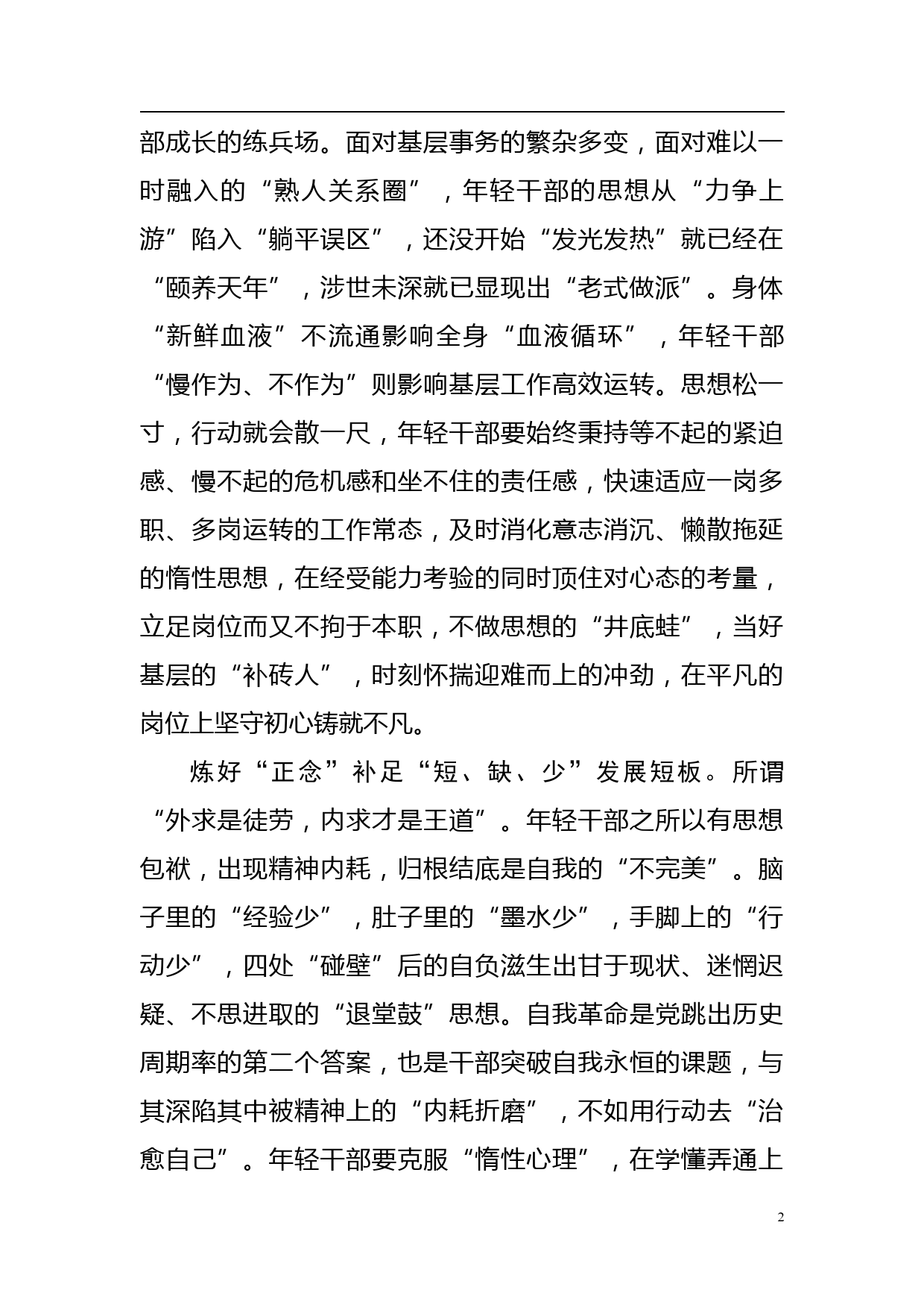 部成长的练兵场。面对基层事务的繁杂多变，面对难以一时融入的“熟人关系圈”，年轻干部的思想从“力争上游”陷入“躺平误区”，还没开始“发光发热”就已经在“颐养天年”，涉世未深就已显现出“老式做派”。身体“新鲜血液”不流通影响全身“血液循环”，年轻干部“慢作为、不作为”则影响基层工作高效运转。思想松一寸，行动就会散一尺，年轻干部要始终秉持等不起的紧迫感、慢不起的危机感和坐不住的责任感，快速适应一岗多职、多岗运转的工作常态，及时消化意志消沉、懒散拖延的惰性思想，在经受能力考验的同时顶住对心态的考量，立足岗位而又不拘于本职，不做思想的“井底蛙”，当好基层的“补砖人”，时刻怀揣迎难而上的冲劲，在平凡的岗位上坚守初心铸就不凡。

炼好“正念”补足“短、缺、少”发展短板。所谓“外求是徒劳，内求才是王道”。年轻干部之所以有思想包袱，出现精神内耗，归根结底是自我的“不完美”。脑子里的“经验少”，肚子里的“墨水少”，手脚上的“行动少”，四处“碰壁”后的自负滋生出甘于现状、迷惘迟疑、不思进取的“退堂鼓”思想。自我革命是党跳出历史周期率的第二个答案，也是干部突破自我永恒的课题，与其深陷其中被精神上的“内耗折磨”，不如用行动去“治愈自己”。年轻干部要克服“惰性心理”，在学懂弄通上

2